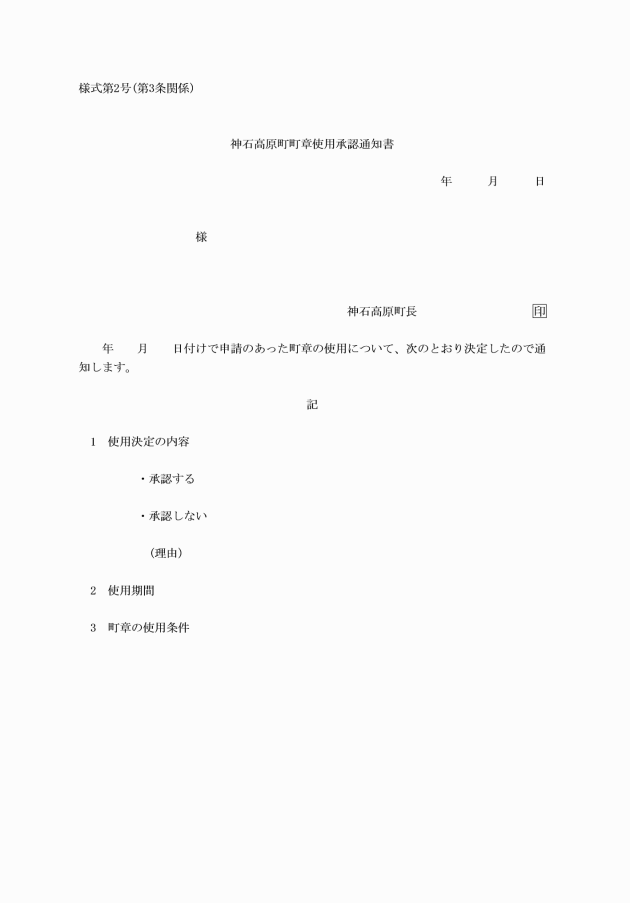 様式第2号(第3条関係)

神石高原町町章使用承認通知書

年　月　日

様

神石高原町長　印

年　月　日付けで申請のあった町章の使用について、次のとおり決定したので通知します。

記

1　使用決定の内容

・承認する

・承認しない

(理由)

2　使用期間

3　町章の使用条件